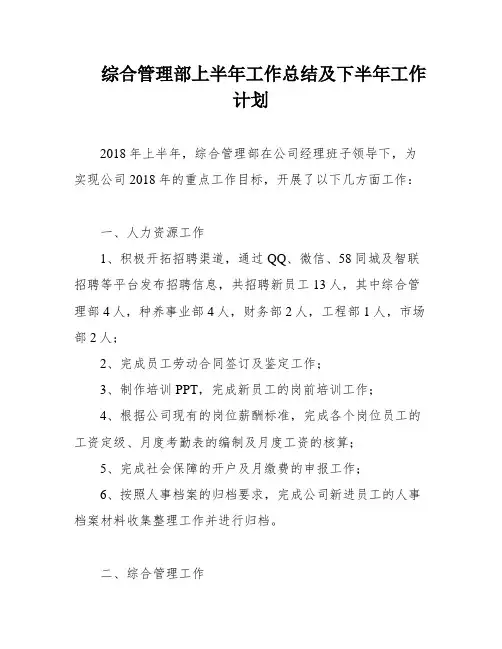 综合管理部上半年工作总结及下半年工作计划

2018年上半年，综合管理部在公司经理班子领导下，为实现公司2018年的重点工作目标，开展了以下几方面工作：

一、人力资源工作

1、积极开拓招聘渠道，通过QQ、微信、58同城及智联招聘等平台发布招聘信息，共招聘新员工13人，其中综合管理部4人，种养事业部4人，财务部2人，工程部1人，市场部2人；

2、完成员工劳动合同签订及鉴定工作；

3、制作培训PPT，完成新员工的岗前培训工作；

4、根据公司现有的岗位薪酬标准，完成各个岗位员工的工资定级、月度考勤表的编制及月度工资的核算；

5、完成社会保障的开户及月缴费的申报工作；

6、按照人事档案的归档要求，完成公司新进员工的人事档案材料收集整理工作并进行归档。

二、综合管理工作